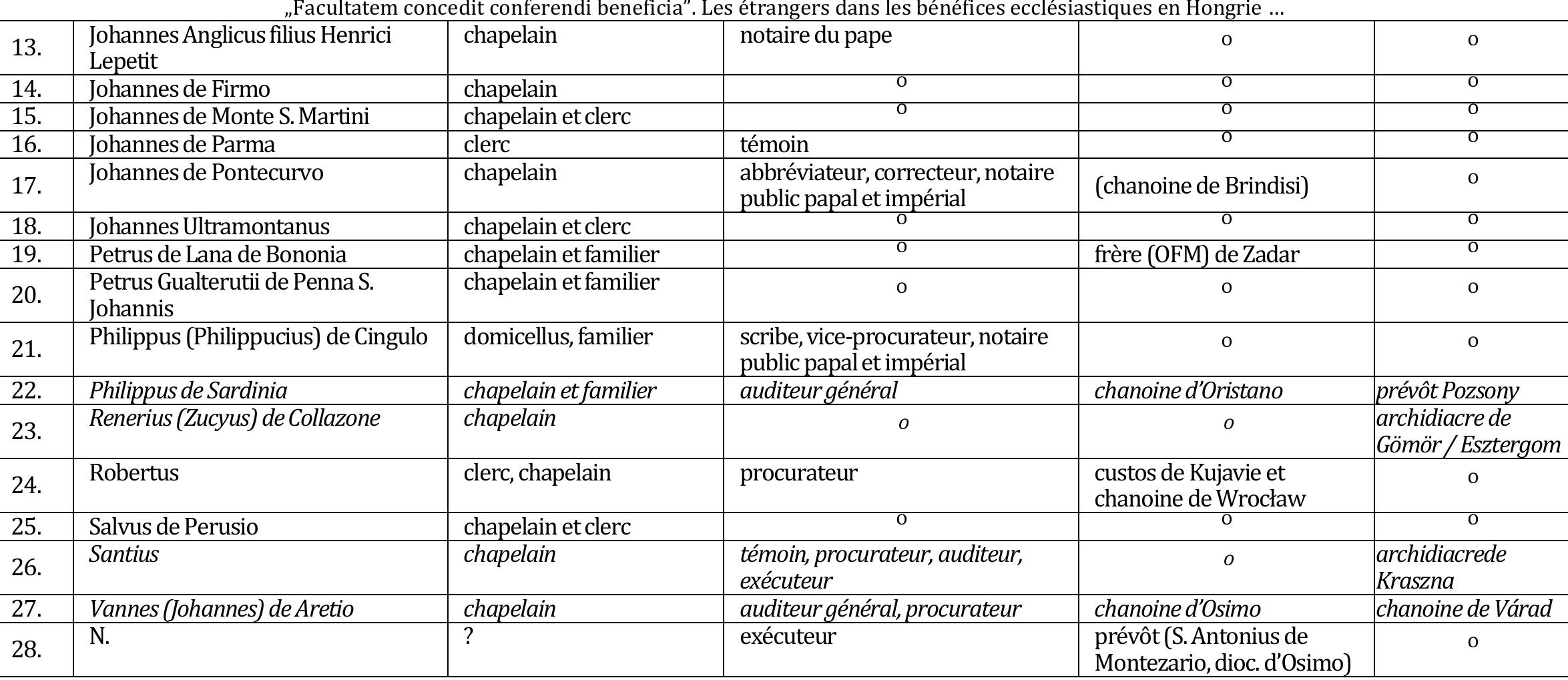 „Facultatem concedit conferendi beneficia". Les étrangers dans les bénéfices ecclésiastiques en Hongrie …

| | | | | | |
|---|---|---|---|---|---|
| 13. | Johannes Anglicus filius Henrici Lepetit | chapelain | notaire du pape | o | o |
| 14. | Johannes de Firmo | chapelain | o | o | o |
| 15. | Johannes de Monte S. Martini | chapelain et clerc | o | o | o |
| 16. | Johannes de Parma | clerc | témoin | o | o |
| 17. | Johannes de Pontecurvo | chapelain | abbréviateur, correcteur, notaire public papal et impérial | (chanoine de Brindisi) | o |
| 18. | Johannes Ultramontanus | chapelain et clerc | o | o | o |
| 19. | Petrus de Lana de Bononia | chapelain et familier | o | frère (OFM) de Zadar | o |
| 20. | Petrus Gualterutii de Penna S. Johannis | chapelain et familier | o | o | o |
| 21. | Philippus (Philippucius) de Cingulo | domicellus, familier | scribe, vice-procurateur, notaire public papal et impérial | o | o |
| 22. | Philippus de Sardinia | chapelain et familier | auditeur général | chanoine d'Oristano | prévôt Pozsony |
| 23. | Renerius (Zucyus) de Collazone | chapelain | o | o | archidiacre de Gömör / Esztergom |
| 24. | Robertus | clerc, chapelain | procurateur | custos de Kujavie et chanoine de Wrocław | o |
| 25. | Salvus de Perusio | chapelain et clerc | o | o | o |
| 26. | Santius | chapelain | témoin, procurateur, auditeur, exécuteur | o | archidiacrede Kraszna |
| 27. | Vannes (Johannes) de Aretio | chapelain | auditeur général, procurateur | chanoine d'Osimo | chanoine de Várad |
| 28. | N. | ? | exécuteur | prévôt (S. Antonius de Montezario, dioc. d'Osimo) | o |